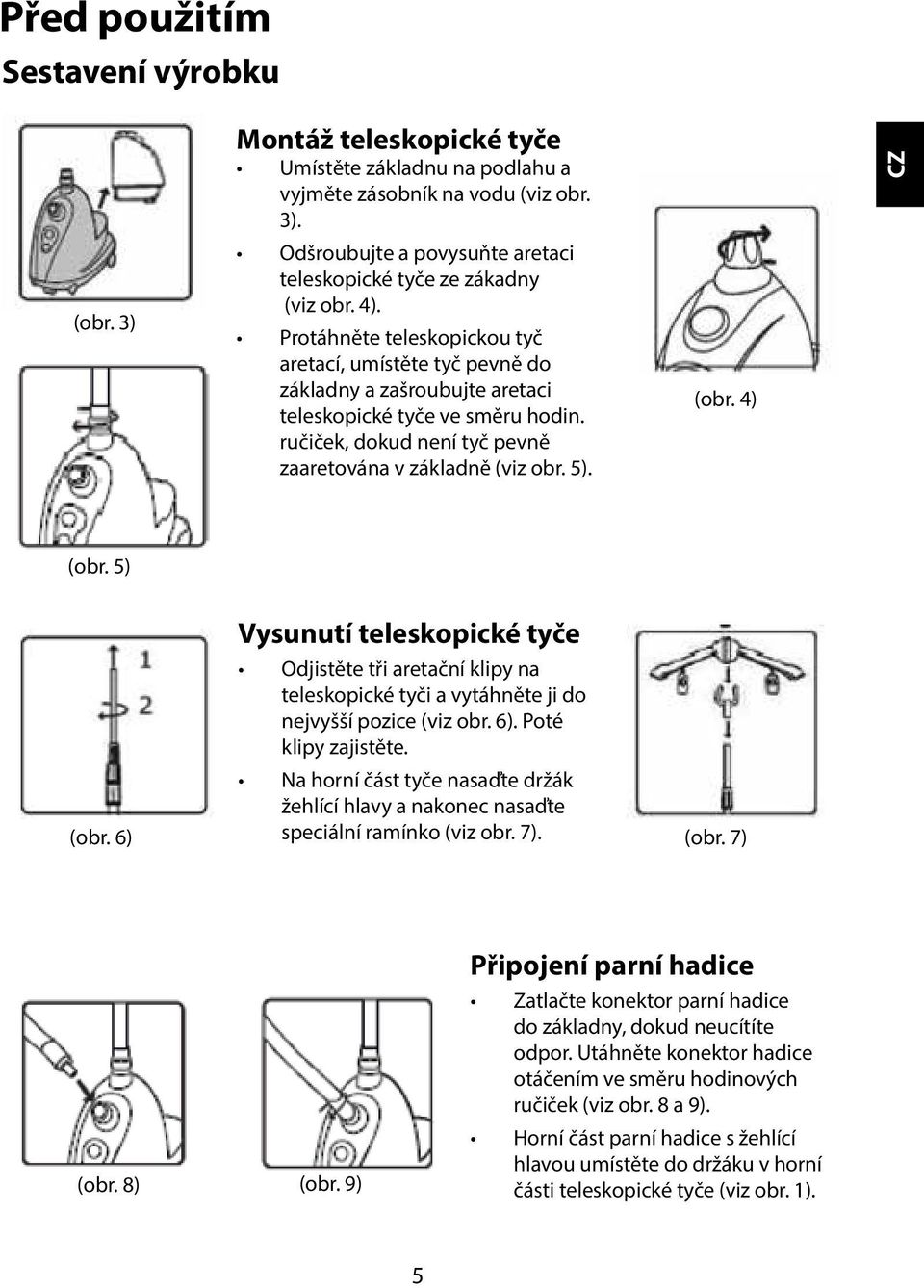 Před použitím

Sestavení výrobku

CZ

(obr. 3)

Montáž teleskopické tyče

• Umístěte základnu na podlahu a vyjměte zásobník na vodu (viz obr. 3).

• Odšroubujte a povysuňte aretaci teleskopické tyče ze zákadny (viz obr. 4).

• Protáhněte teleskopickou tyč aretací, umístěte tyč pevně do základny a zašroubujte aretaci teleskopické tyče ve směru hodin. ručiček, dokud není tyč pevně zaaretována v základně (viz obr. 5).

(obr. 4)

(obr. 5)

1

2

(obr. 6)

Vysunutí teleskopické tyče

• Odjistěte tři aretační klipy na teleskopické tyči a vytáhněte ji do nejvyšší pozice (viz obr. 6). Poté klipy zajistěte.

• Na horní část tyče nasaďte držák žehlící hlavy a nakonec nasaďte speciální ramínko (viz obr. 7).

(obr. 7)

(obr. 8)

(obr. 9)

Připojení parní hadice

• Zatlačte konektor parní hadice do základny, dokud neucítíte odpor. Utáhněte konektor hadice otáčením ve směru hodinových ručiček (viz obr. 8 a 9).

• Horní část parní hadice s žehlící hlavou umístěte do držáku v horní části teleskopické tyče (viz obr. 1).

5